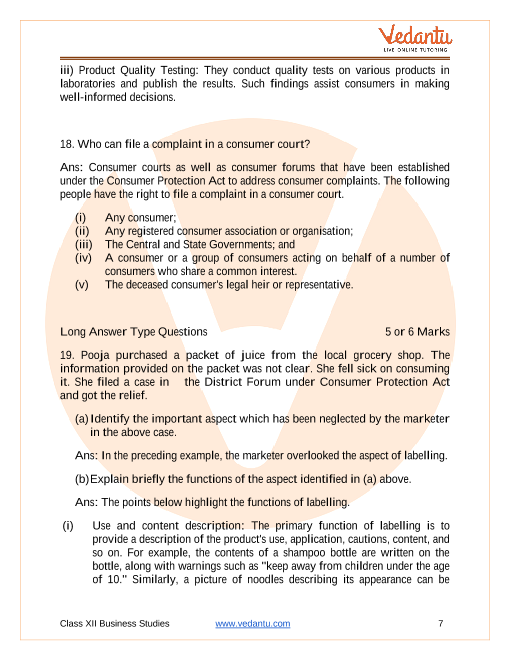 Vedantu
LIVE ONLINE TUTORING

iii) Product Quality Testing: They conduct quality tests on various products in laboratories and publish the results. Such findings assist consumers in making well-informed decisions.

18. Who can file a complaint in a consumer court?

Ans: Consumer courts as well as consumer forums that have been established under the Consumer Protection Act to address consumer complaints. The following people have the right to file a complaint in a consumer court.

(i) Any consumer;
(ii) Any registered consumer association or organisation;
(iii) The Central and State Governments; and
(iv) A consumer or a group of consumers acting on behalf of a number of consumers who share a common interest.
(v) The deceased consumer's legal heir or representative.

Long Answer Type Questions 5 or 6 Marks

19. Pooja purchased a packet of juice from the local grocery shop. The information provided on the packet was not clear. She fell sick on consuming it. She filed a case in the District Forum under Consumer Protection Act and got the relief.

(a) Identify the important aspect which has been neglected by the marketer in the above case.

Ans: In the preceding example, the marketer overlooked the aspect of labelling.

(b) Explain briefly the functions of the aspect identified in (a) above.

Ans: The points below highlight the functions of labelling.

(i) Use and content description: The primary function of labelling is to provide a description of the product's use, application, cautions, content, and so on. For example, the contents of a shampoo bottle are written on the bottle, along with warnings such as "keep away from children under the age of 10." Similarly, a picture of noodles describing its appearance can be

Class XII Business Studies www.vedantu.com 7